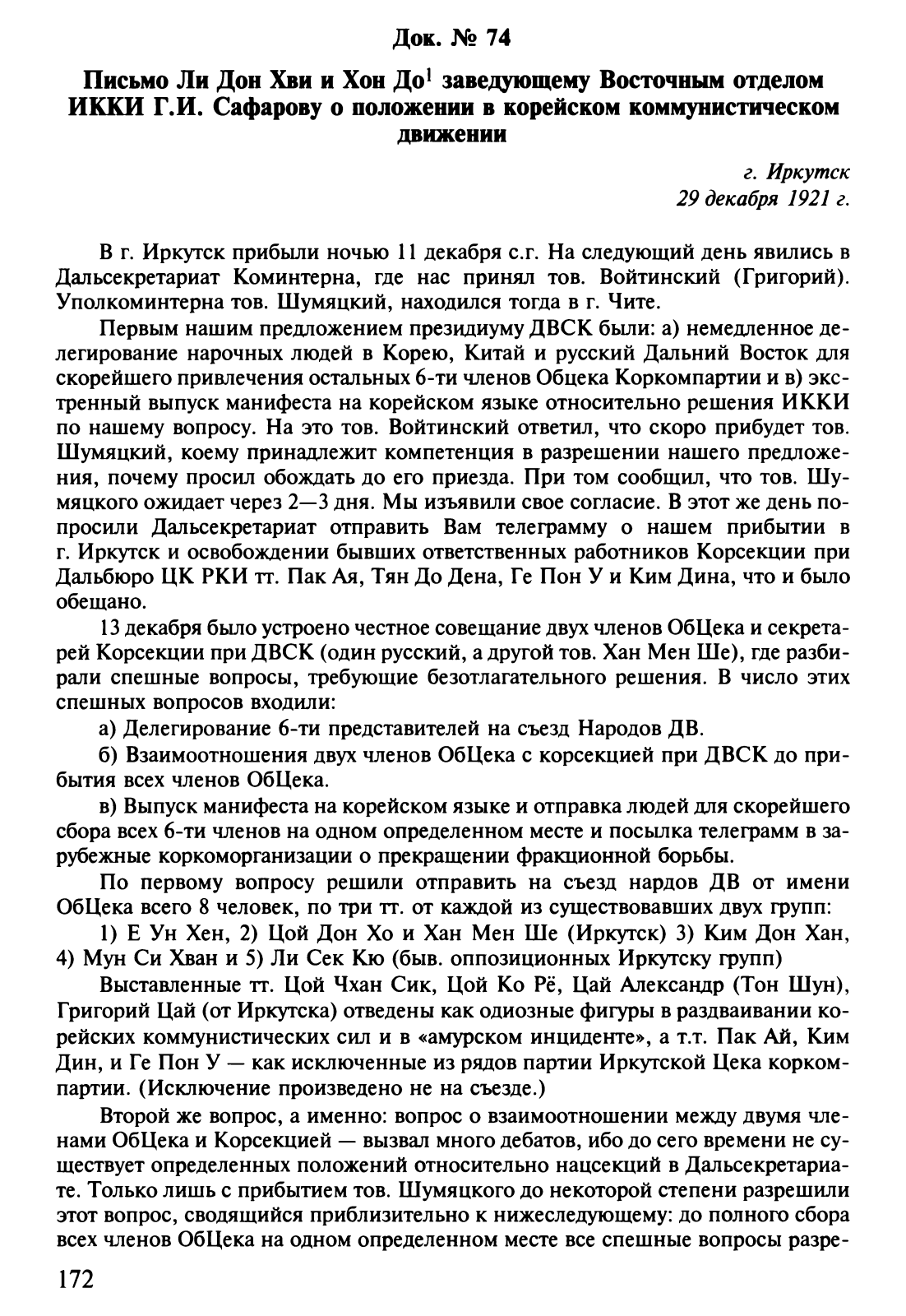 Док. № 74

Письмо Ли Дон Хви и Хон До$^1$ заведующему Восточным отделом ИККИ Г.И. Сафарову о положении в корейском коммунистическом движении

г. Иркутск
29 декабря 1921 г.

В г. Иркутск прибыли ночью 11 декабря с.г. На следующий день явились в Дальсекретариат Коминтерна, где нас принял тов. Войтинский (Григорий). Уполкоминтерна тов. Шумяцкий, находился тогда в г. Чите.

Первым нашим предложением президиуму ДВСК были: а) немедленное делегирование нарочных людей в Корею, Китай и русский Дальний Восток для скорейшего привлечения остальных 6-ти членов Обцека Коркомпартии и в) экстренный выпуск манифеста на корейском языке относительно решения ИККИ по нашему вопросу. На это тов. Войтинский ответил, что скоро прибудет тов. Шумяцкий, коему принадлежит компетенция в разрешении нашего предложения, почему просил обождать до его приезда. При том сообщил, что тов. Шумяцкого ожидает через 2—3 дня. Мы изъявили свое согласие. В этот же день попросили Дальсекретариат отправить Вам телеграмму о нашем прибытии в г. Иркутск и освобождении бывших ответственных работников Корсекции при Дальбюро ЦК РКИ тт. Пак Ая, Тян До Дена, Ге Пон У и Ким Дина, что и было обещано.

13 декабря было устроено честное совещание двух членов ОбЦека и секретарей Корсекции при ДВСК (один русский, а другой тов. Хан Мен Ше), где разбирали спешные вопросы, требующие безотлагательного решения. В число этих спешных вопросов входили:

а) Делегирование 6-ти представителей на съезд Народов ДВ.

б) Взаимоотношения двух членов ОбЦека с корсекцией при ДВСК до прибытия всех членов ОбЦека.

в) Выпуск манифеста на корейском языке и отправка людей для скорейшего сбора всех 6-ти членов на одном определенном месте и посылка телеграмм в зарубежные коркоморганизации о прекращении фракционной борьбы.

По первому вопросу решили отправить на съезд нардов ДВ от имени ОбЦека всего 8 человек, по три тт. от каждой из существовавших двух групп:

1) Е Ун Хен, 2) Цой Дон Хо и Хан Мен Ше (Иркутск) 3) Ким Дон Хан, 4) Мун Си Хван и 5) Ли Сек Кю (быв. оппозиционных Иркутску групп)

Выставленные тт. Цой Чхан Сик, Цой Ко Рё, Цай Александр (Тон Шун), Григорий Цай (от Иркутска) отведены как одиозные фигуры в раздваивании корейских коммунистических сил и в «амурском инциденте», а т.т. Пак Ай, Ким Дин, и Ге Пон У — как исключенные из рядов партии Иркутской Цека коркомпартии. (Исключение произведено не на съезде.)

Второй же вопрос, а именно: вопрос о взаимоотношении между двумя членами ОбЦека и Корсекцией — вызвал много дебатов, ибо до сего времени не существует определенных положений относительно нацсекций в Дальсекретариате. Только лишь с прибытием тов. Шумяцкого до некоторой степени разрешили этот вопрос, сводящийся приблизительно к нижеследующему: до полного сбора всех членов ОбЦека на одном определенном месте все спешные вопросы разре-

172